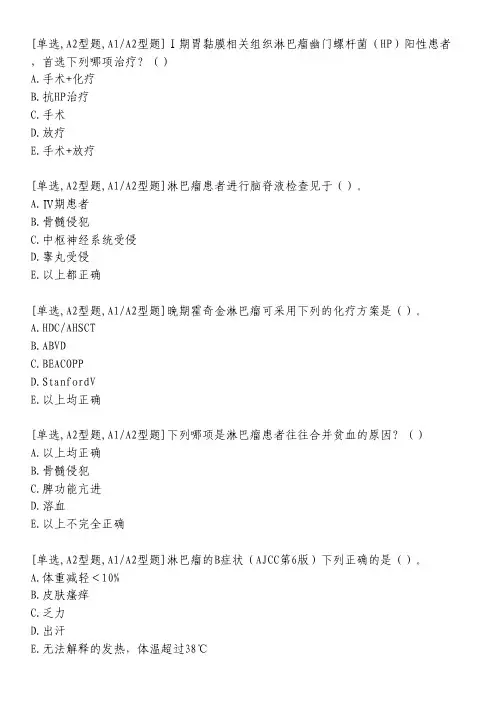 [单选,A2型题,A1/A2型题]Ⅰ期胃黏膜相关组织淋巴瘤幽门螺杆菌（HP）阳性患者，首选下列哪项治疗？（）
A.手术+化疗
B.抗HP治疗
C.手术
D.放疗
E.手术+放疗

[单选,A2型题,A1/A2型题]淋巴瘤患者进行脑脊液检查见于（）.
A.Ⅳ期患者
B.骨髓侵犯
C.中枢神经系统受侵
D.睾丸受侵
E.以上都正确

[单选,A2型题,A1/A2型题]晚期霍奇金淋巴瘤可采用下列的化疗方案是（）.
A.HDC/AHSCT
B.ABVD
C.BEACOPP
D.StanfordV
E.以上均正确

[单选,A2型题,A1/A2型题]下列哪项是淋巴瘤患者往往合并贫血的原因？（）
A.以上均正确
B.骨髓侵犯
C.脾功能亢进
D.溶血
E.以上不完全正确

[单选,A2型题,A1/A2型题]淋巴瘤的B症状（AJCC第6版）下列正确的是（）.
A.体重减轻＜10%
B.皮肤瘙痒
C.乏力
D.出汗
E.无法解释的发热，体温超过38℃